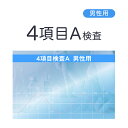 男性用

4項目A検査

4項目検査A 男性用